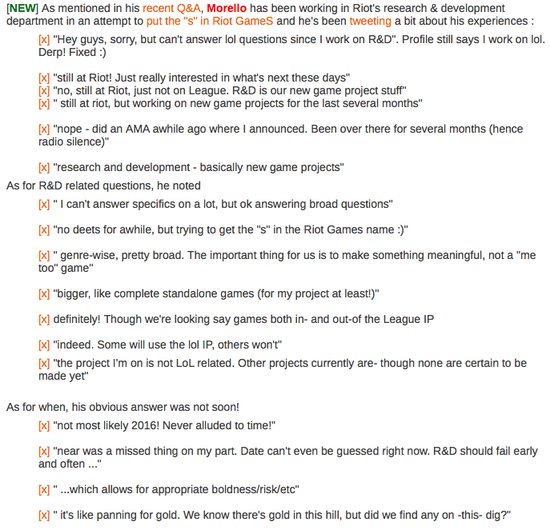 [NEW] As mentioned in his recent Q&A, Morello has been working in Riot's research & development department in an attempt to put the "s" in Riot GameS and he's been tweeting a bit about his experiences :

[x] "Hey guys, sorry, but can't answer lol questions since I work on R&D". Profile still says I work on lol. Derp! Fixed :)

[x] "still at Riot! Just really interested in what's next these days"
[x] "no, still at Riot, just not on League. R&D is our new game project stuff"
[x] " still at riot, but working on new game projects for the last several months"

[x] "nope - did an AMA awhile ago where I announced. Been over there for several months (hence radio silence)"

[x] "research and development - basically new game projects"

As for R&D related questions, he noted

[x] " I can't answer specifics on a lot, but ok answering broad questions"

[x] "no deets for awhile, but trying to get the "s" in the Riot Games name :)"

[x] " genre-wise, pretty broad. The important thing for us is to make something meaningful, not a "me too" game"

[x] "bigger, like complete standalone games (for my project at least!)"

[x] definitely! Though we're looking say games both in- and out-of the League IP

[x] "indeed. Some will use the lol IP, others won't"

[x] "the project I'm on is not LoL related. Other projects currently are- though none are certain to be made yet"

As for when, his obvious answer was not soon!

[x] "not most likely 2016! Never alluded to time!"

[x] "near was a missed thing on my part. Date can't even be guessed right now. R&D should fail early and often ..."

[x] " ...which allows for appropriate boldness/risk/etc"

[x] " it's like panning for gold. We know there's gold in this hill, but did we find any on -this- dig?"